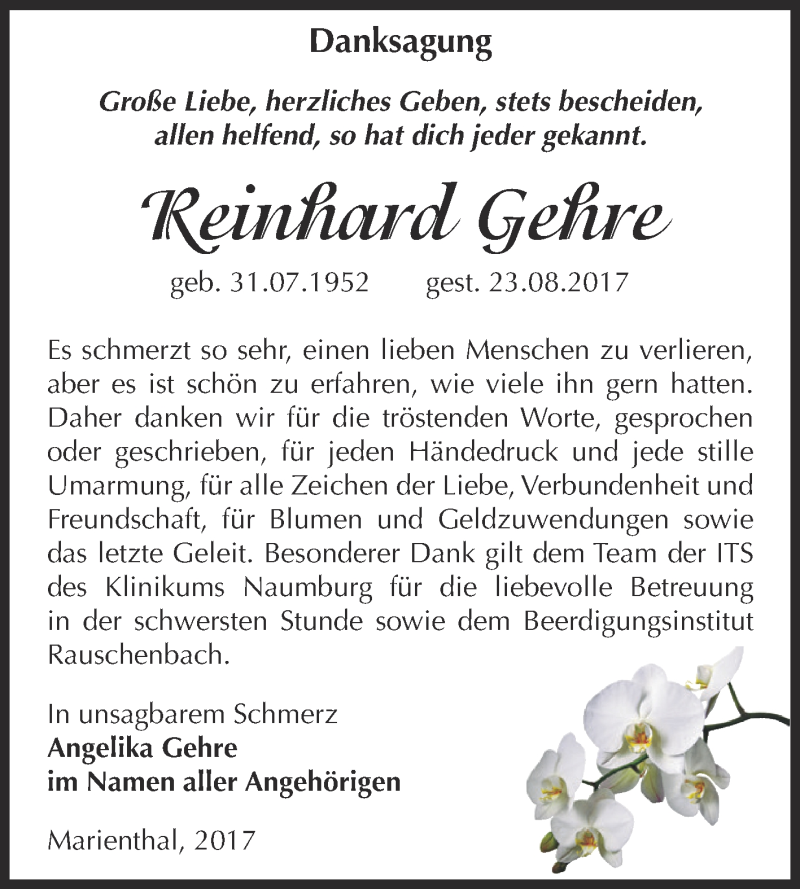 Danksagung

Große Liebe, herzliches Geben, stets bescheiden, allen helfend, so hat dich jeder gekannt.

Reinhard Gehre

geb. 31.07.1952 gest. 23.08.2017

Es schmerzt so sehr, einen lieben Menschen zu verlieren, aber es ist schön zu erfahren, wie viele ihn gern hatten. Daher danken wir für die tröstenden Worte, gesprochen oder geschrieben, für jeden Händedruck und jede stille Umarmung, für alle Zeichen der Liebe, Verbundenheit und Freundschaft, für Blumen und Geldzuwendungen sowie das letzte Geleit. Besonderer Dank gilt dem Team der ITS des Klinikums Naumburg für die liebevolle Betreuung in der schwersten Stunde sowie dem Beerdigungsinstitut Rauschenbach.

In unsagbarem Schmerz
Angelika Gehre
im Namen aller Angehörigen

Marienthal, 2017